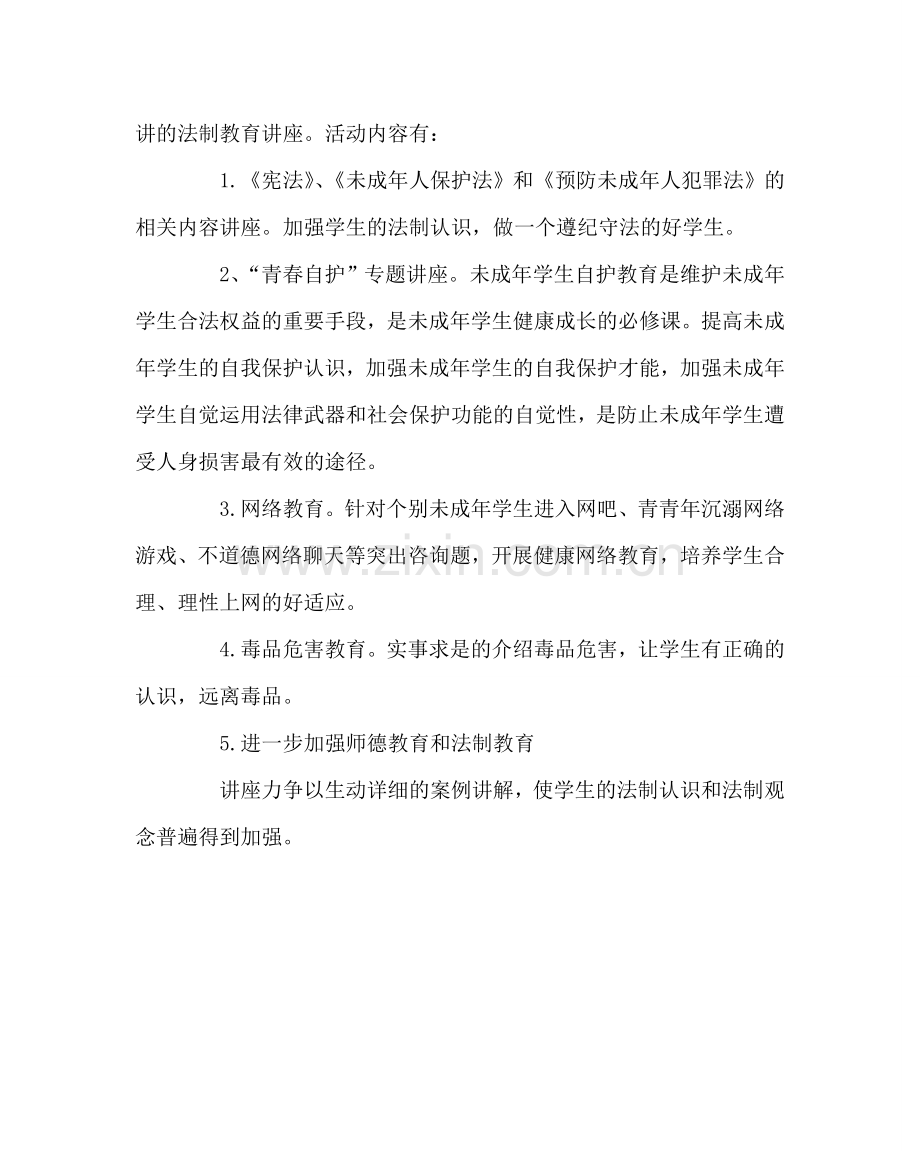 讲的法制教育讲座。活动内容有：

1.《宪法》、《未成年人保护法》和《预防未成年人犯罪法》的相关内容讲座。加强学生的法制认识，做一个遵纪守法的好学生。

2、“青春自护”专题讲座。未成年学生自护教育是维护未成年学生合法权益的重要手段，是未成年学生健康成长的必修课。提高未成年学生的自我保护认识，加强未成年学生的自我保护才能，加强未成年学生自觉运用法律武器和社会保护功能的自觉性，是防止未成年学生遭受人身损害最有效的途径。

3.网络教育。针对个别未成年学生进入网吧、青青年沉溺网络游戏、不道德网络聊天等突出咨询题，开展健康网络教育，培养学生合理、理性上网的好适应。

4.毒品危害教育。实事求是的介绍毒品危害，让学生有正确的认识，远离毒品。

5.进一步加强师德教育和法制教育

讲座力争以生动详细的案例讲解，使学生的法制认识和法制观念普遍得到加强。

www.zixin.com.cn